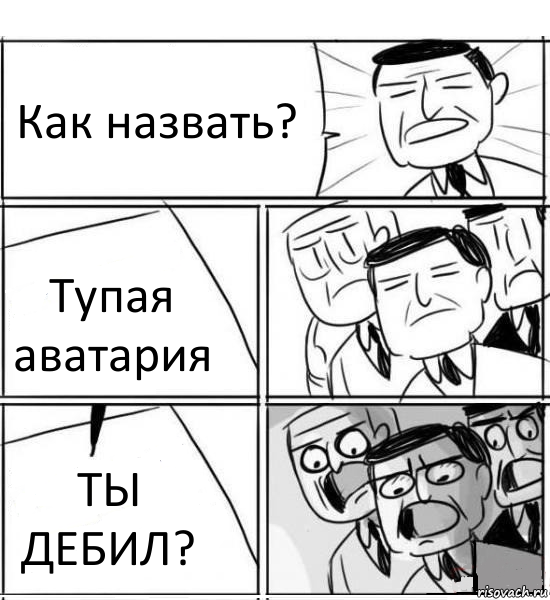 Как назвать?

Тупая аватария

ТЫ ДЕБИЛ?

risovach.ru